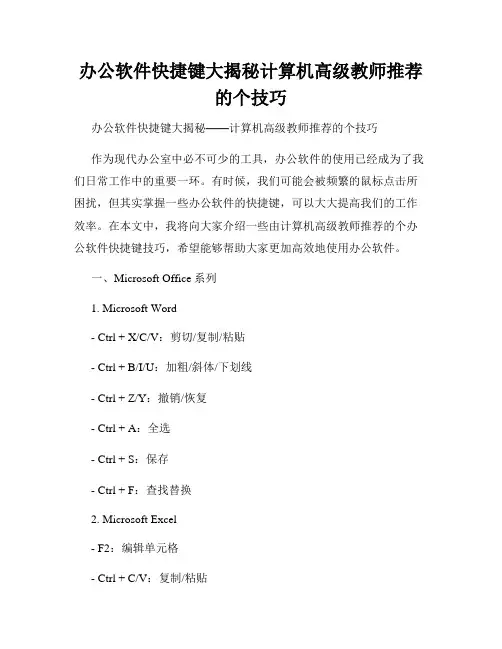 办公软件快捷键大揭秘计算机高级教师推荐的个技巧

办公软件快捷键大揭秘——计算机高级教师推荐的个技巧

作为现代办公室中必不可少的工具，办公软件的使用已经成为了我们日常工作中的重要一环。有时候，我们可能会被频繁的鼠标点击所困扰，但其实掌握一些办公软件的快捷键，可以大大提高我们的工作效率。在本文中，我将向大家介绍一些由计算机高级教师推荐的个办公软件快捷键技巧，希望能够帮助大家更加高效地使用办公软件。

一、Microsoft Office 系列

1. Microsoft Word

- Ctrl + X/C/V：剪切/复制/粘贴

- Ctrl + B/I/U：加粗/斜体/下划线

- Ctrl + Z/Y：撤销/恢复

- Ctrl + A：全选

- Ctrl + S：保存

- Ctrl + F：查找替换

2. Microsoft Excel

- F2：编辑单元格

- Ctrl + C/V：复制/粘贴